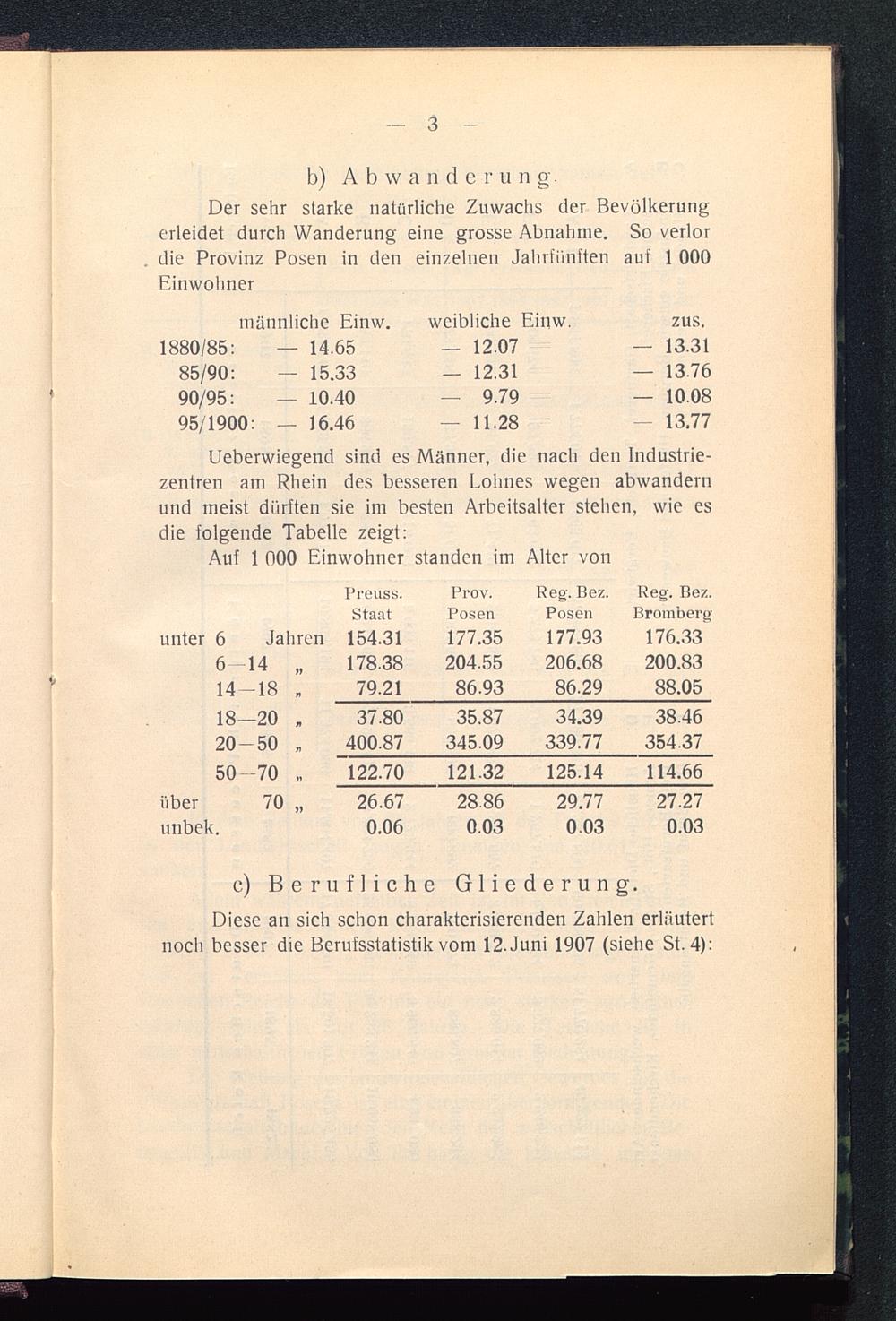 — 3 —

b) Abwanderung.

Der sehr starke natürliche Zuwachs der Bevölkerung erleidet durch Wanderung eine grosse Abnahme. So verlor die Provinz Posen in den einzelnen Jahrfünften auf 1 000 Einwohner

| | männliche Einw. | weibliche Einw. | zus. |
|---|---|---|---|
| 1880/85: | — 14.65 | — 12.07 | — 13.31 |
| 85/90: | — 15.33 | — 12.31 | — 13.76 |
| 90/95: | — 10.40 | — 9.79 | — 10.08 |
| 95/1900: | — 16.46 | — 11.28 | — 13.77 |

Ueberwiegend sind es Männer, die nach den Industriezentren am Rhein des besseren Lohnes wegen abwandern und meist dürften sie im besten Arbeitsalter stehen, wie es die folgende Tabelle zeigt:

Auf 1 000 Einwohner standen im Alter von

| | Preuss. Staat | Prov. Posen | Reg. Bez. Posen | Reg. Bez. Bromberg |
|---|---|---|---|---|
| unter 6 Jahren | 154.31 | 177.35 | 177.93 | 176.33 |
| 6—14 „ | 178.38 | 204.55 | 206.68 | 200.83 |
| 14—18 „ | 79.21 | 86.93 | 86.29 | 88.05 |
| 18—20 „ | 37.80 | 35.87 | 34.39 | 38.46 |
| 20—50 „ | 400.87 | 345.09 | 339.77 | 354.37 |
| 50—70 „ | 122.70 | 121.32 | 125.14 | 114.66 |
| über 70 „ | 26.67 | 28.86 | 29.77 | 27.27 |
| unbek. | 0.06 | 0.03 | 0.03 | 0.03 |

c) Berufliche Gliederung.

Diese an sich schon charakterisierenden Zahlen erläutert noch besser die Berufsstatistik vom 12. Juni 1907 (siehe St. 4):